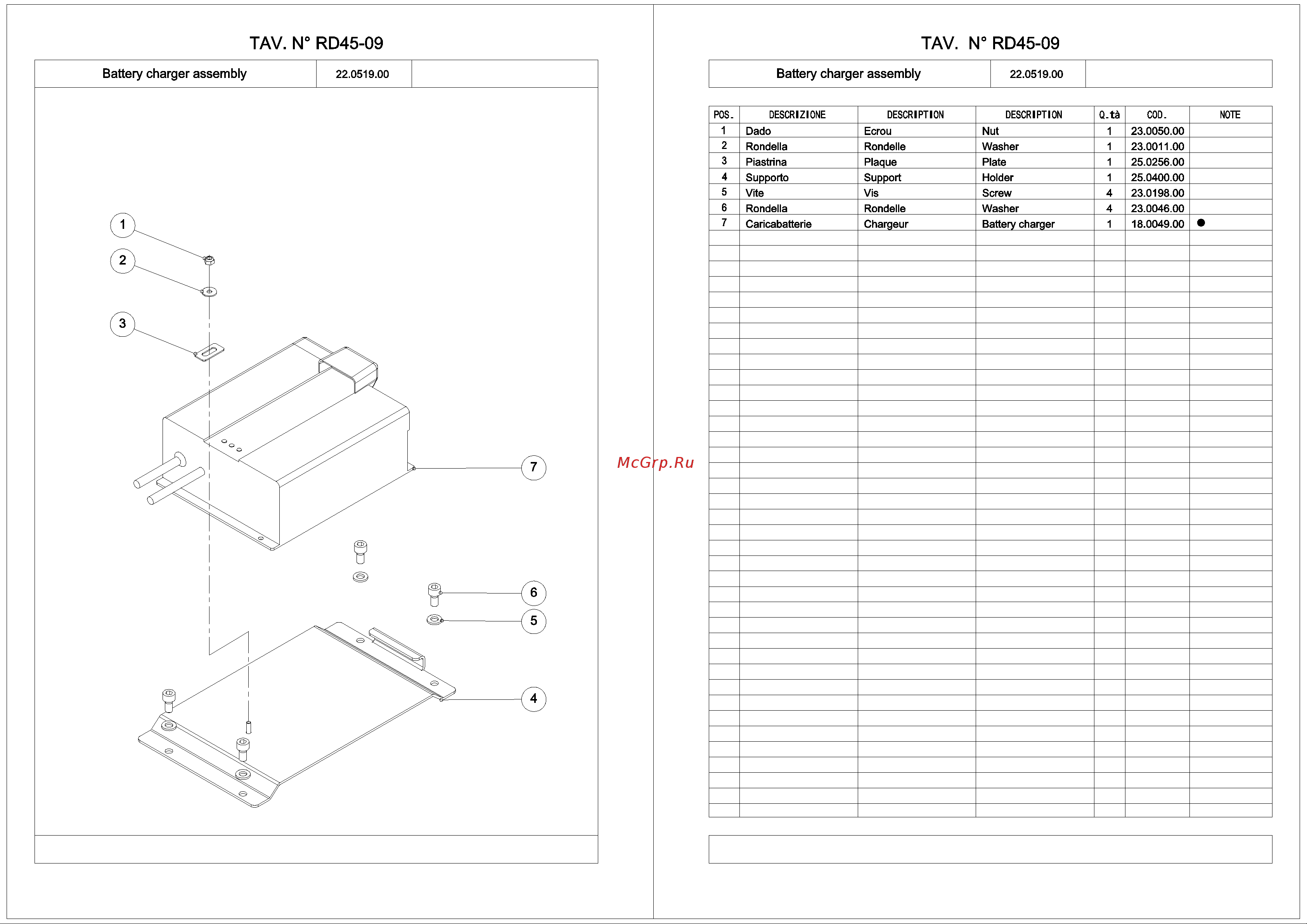 TAV. N° RD45-09

| Battery charger assembly | 22.0519.00 | |
|---|---|---|

1
2
3
7
6
5
4

McGrp.Ru

TAV. N° RD45-09

| Battery charger assembly | 22.0519.00 | |
|---|---|---|

| POS. | DESCRIZIONE | DESCRIPTION | DESCRIPTION | Q.tà | COD. | NOTE |
|---|---|---|---|---|---|---|
| 1 | Dado | Ecrou | Nut | 1 | 23.0050.00 | |
| 2 | Rondella | Rondelle | Washer | 1 | 23.0011.00 | |
| 3 | Piastrina | Plaque | Plate | 1 | 25.0256.00 | |
| 4 | Supporto | Support | Holder | 1 | 25.0400.00 | |
| 5 | Vite | Vis | Screw | 4 | 23.0198.00 | |
| 6 | Rondella | Rondelle | Washer | 4 | 23.0046.00 | |
| 7 | Caricabatterie | Chargeur | Battery charger | 1 | 18.0049.00 | ● |